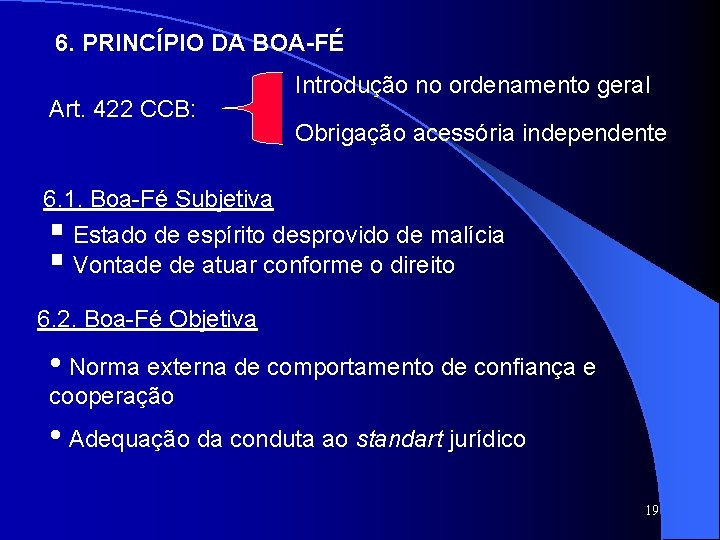 6. PRINCÍPIO DA BOA-FÉ

Art. 422 CCB:

Introdução no ordenamento geral

Obrigação acessória independente

6.1. Boa-Fé Subjetiva

▪ Estado de espírito desprovido de malícia
▪ Vontade de atuar conforme o direito

6.2. Boa-Fé Objetiva

• Norma externa de comportamento de confiança e cooperação

• Adequação da conduta ao standart jurídico

19